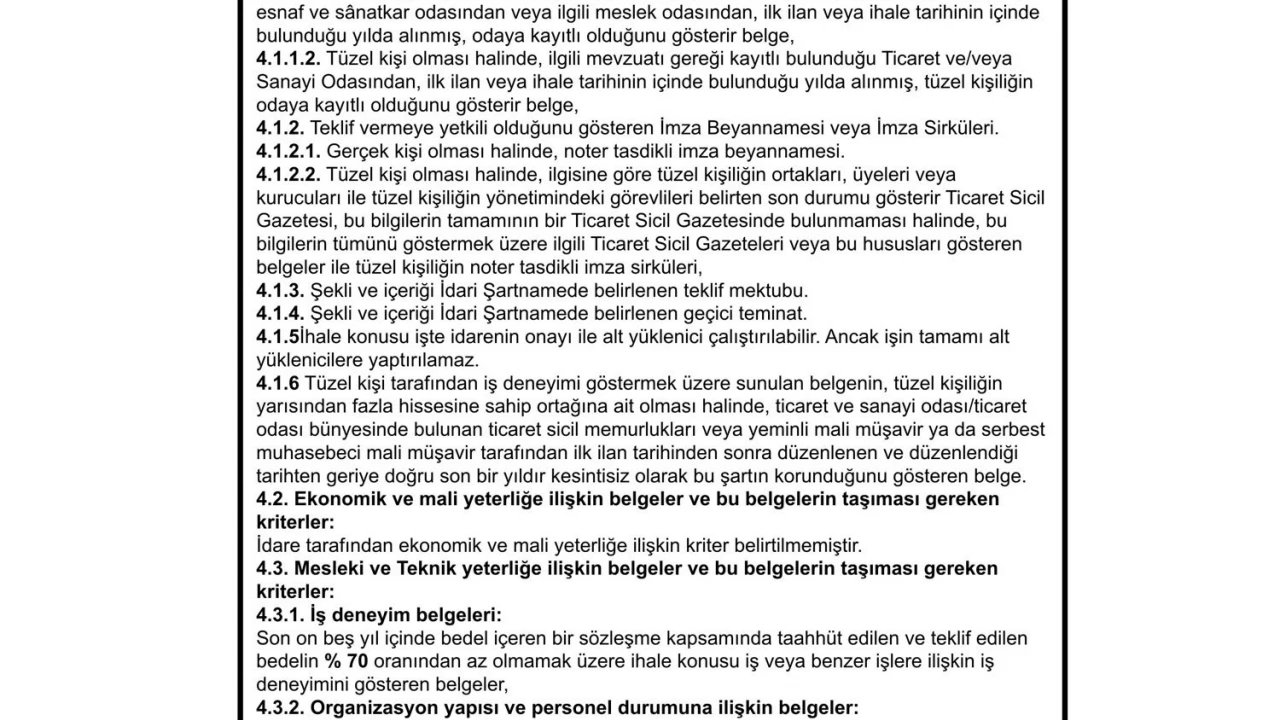 esnaf ve sânatkar odasından veya ilgili meslek odasından, ilk ilan veya ihale tarihinin içinde bulunduğu yılda alınmış, odaya kayıtlı olduğunu gösterir belge,
4.1.1.2. Tüzel kişi olması halinde, ilgili mevzuatı gereği kayıtlı bulunduğu Ticaret ve/veya Sanayi Odasından, ilk ilan veya ihale tarihinin içinde bulunduğu yılda alınmış, tüzel kişiliğin odaya kayıtlı olduğunu gösterir belge,
4.1.2. Teklif vermeye yetkili olduğunu gösteren İmza Beyannamesi veya İmza Sirküleri.
4.1.2.1. Gerçek kişi olması halinde, noter tasdikli imza beyannamesi.
4.1.2.2. Tüzel kişi olması halinde, ilgisine göre tüzel kişiliğin ortakları, üyeleri veya kurucuları ile tüzel kişiliğin yönetimindeki görevlileri belirten son durumu gösterir Ticaret Sicil Gazetesi, bu bilgilerin tamamının bir Ticaret Sicil Gazetesinde bulunmaması halinde, bu bilgilerin tümünü göstermek üzere ilgili Ticaret Sicil Gazeteleri veya bu hususları gösteren belgeler ile tüzel kişiliğin noter tasdikli imza sirküleri,
4.1.3. Şekli ve içeriği İdari Şartnamede belirlenen teklif mektubu.
4.1.4. Şekli ve içeriği İdari Şartnamede belirlenen geçici teminat.
4.1.5İhale konusu işte idarenin onayı ile alt yüklenici çalıştırılabilir. Ancak işin tamamı alt yüklenicilere yaptırılamaz.
4.1.6 Tüzel kişi tarafından iş deneyimi göstermek üzere sunulan belgenin, tüzel kişiliğin yarısından fazla hissesine sahip ortağına ait olması halinde, ticaret ve sanayi odası/ticaret odası bünyesinde bulunan ticaret sicil memurlukları veya yeminli mali müşavir ya da serbest muhasebeci mali müşavir tarafından ilk ilan tarihinden sonra düzenlenen ve düzenlendiği tarihten geriye doğru son bir yıldır kesintisiz olarak bu şartın korunduğunu gösteren belge.
4.2. Ekonomik ve mali yeterliğe ilişkin belgeler ve bu belgelerin taşıması gereken kriterler:
İdare tarafından ekonomik ve mali yeterliğe ilişkin kriter belirtilmemiştir.
4.3. Mesleki ve Teknik yeterliğe ilişkin belgeler ve bu belgelerin taşıması gereken kriterler:
4.3.1. İş deneyim belgeleri:
Son on beş yıl içinde bedel içeren bir sözleşme kapsamında taahhüt edilen ve teklif edilen bedelin % 70 oranından az olmamak üzere ihale konusu iş veya benzer işlere ilişkin iş deneyimini gösteren belgeler,
4.3.2. Organizasyon yapısı ve personel durumuna ilişkin belgeler: